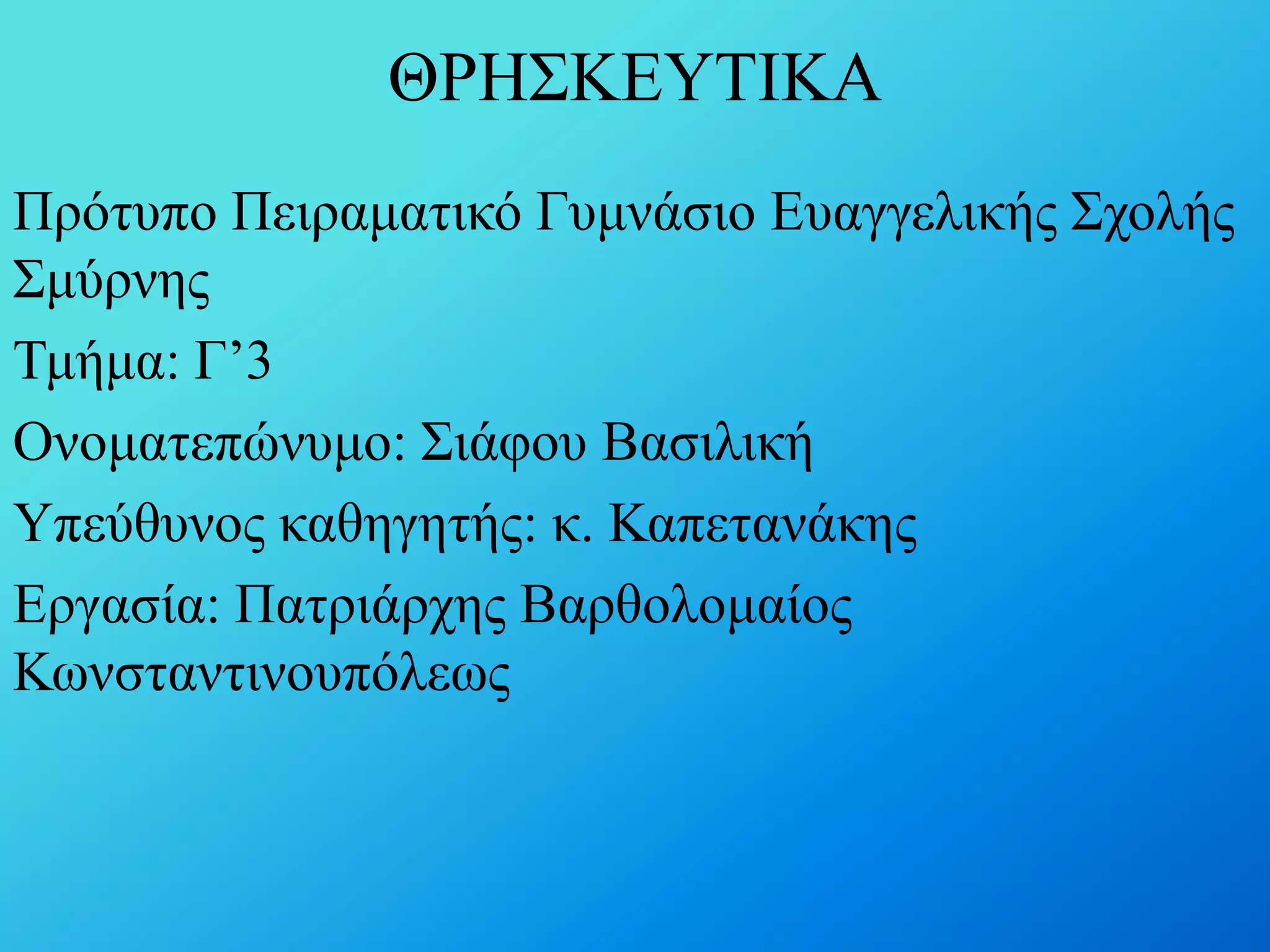 ΘΡΗΣΚΕΥΤΙΚΑ

Πρότυπο Πειραματικό Γυμνάσιο Ευαγγελικής Σχολής Σμύρνης

Τμήμα: Γ'3

Ονοματεπώνυμο: Σιάφου Βασιλική

Υπεύθυνος καθηγητής: κ. Καπετανάκης

Εργασία: Πατριάρχης Βαρθολομαίος Κωνσταντινουπόλεως